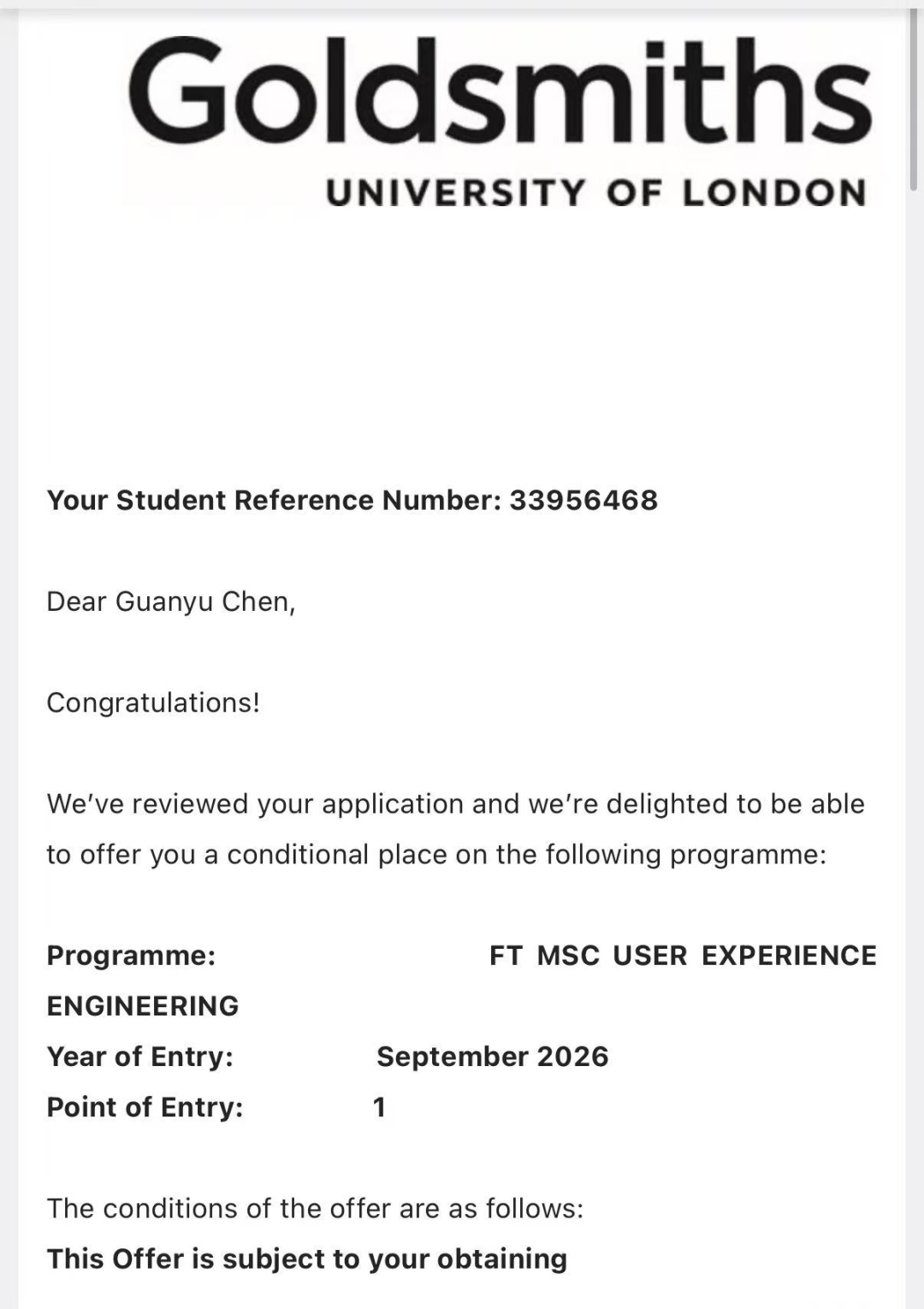 Goldsmiths
UNIVERSITY OF LONDON

Your Student Reference Number: 33956468

Dear Guanyu Chen,

Congratulations!

We've reviewed your application and we're delighted to be able to offer you a conditional place on the following programme:

Programme: FT MSC USER EXPERIENCE ENGINEERING
Year of Entry: September 2026
Point of Entry: 1

The conditions of the offer are as follows:
This Offer is subject to your obtaining